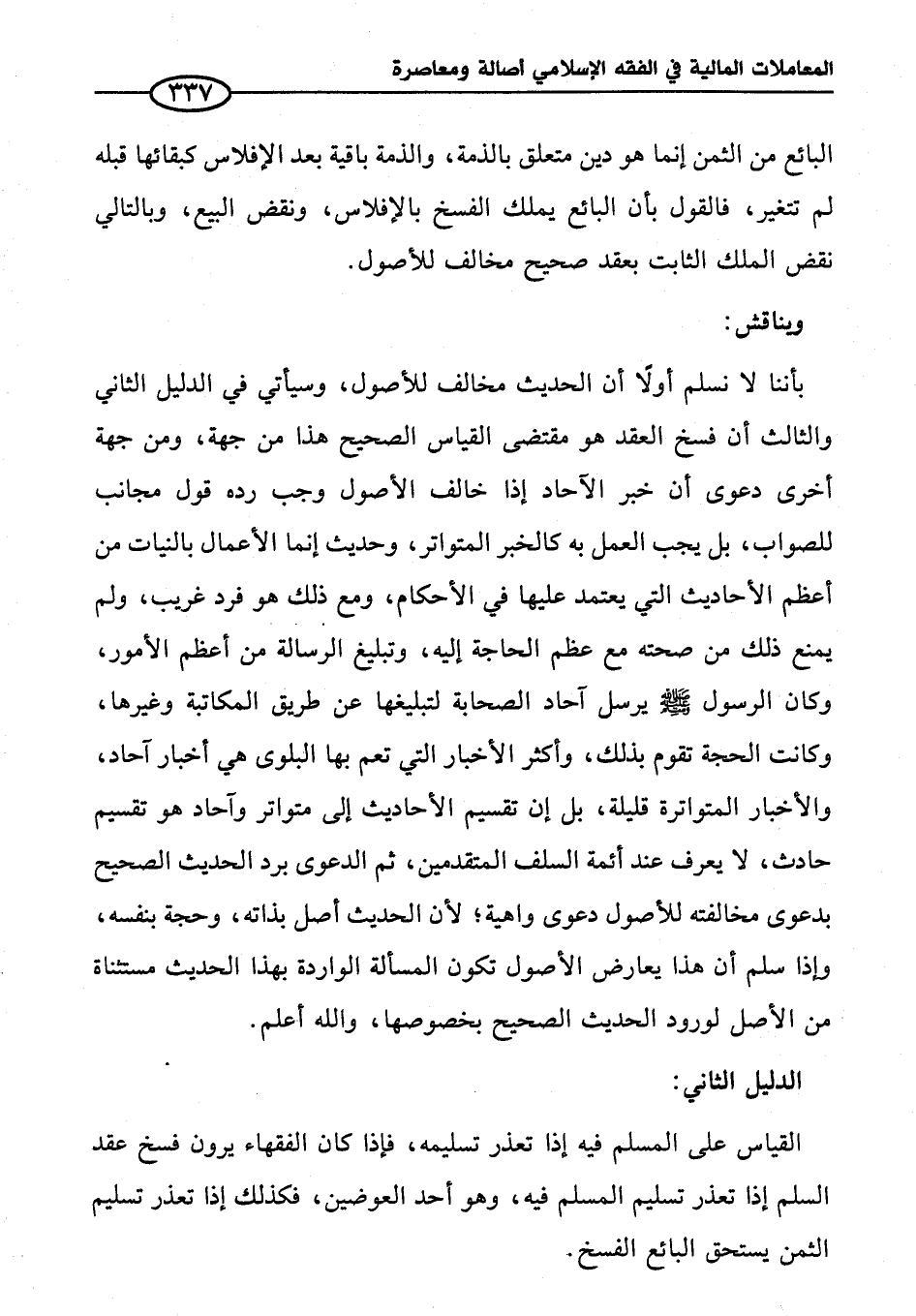 المعاملات المالية في الفقه الإسلامي أصالة ومعاصرة ٣٣٧

البائع من الثمن إنما هو دين متعلق بالذمة، والذمة باقية بعد الإفلاس كبقائها قبله لم تتغير، فالقول بأن البائع يملك الفسخ بالإفلاس، ونقض البيع، وبالتالي نقض الملك الثابت بعقد صحيح مخالف للأصول.

ويناقش:

بأننا لا نسلم أولًا أن الحديث مخالف للأصول، وسيأتي في الدليل الثاني والثالث أن فسخ العقد هو مقتضى القياس الصحيح هذا من جهة، ومن جهة أخرى دعوى أن خبر الآحاد إذا خالف الأصول وجب رده قول مجانب للصواب، بل يجب العمل به كالخبر المتواتر، وحديث إنما الأعمال بالنيات من أعظم الأحاديث التي يعتمد عليها في الأحكام، ومع ذلك هو فرد غريب، ولم يمنع ذلك من صحته مع عظم الحاجة إليه، وتبليغ الرسالة من أعظم الأمور، وكان الرسول ﷺ يرسل آحاد الصحابة لتبليغها عن طريق المكاتبة وغيرها، وكانت الحجة تقوم بذلك، وأكثر الأخبار التي تعم بها البلوى هي أخبار آحاد، والأخبار المتواترة قليلة، بل إن تقسيم الأحاديث إلى متواتر وآحاد هو تقسيم حادث، لا يعرف عند أئمة السلف المتقدمين، ثم الدعوى برد الحديث الصحيح بدعوى مخالفته للأصول دعوى واهية؛ لأن الحديث أصل بذاته، وحجة بنفسه، وإذا سلم أن هذا يعارض الأصول تكون المسألة الواردة بهذا الحديث مستثناة من الأصل لورود الحديث الصحيح بخصوصها، والله أعلم.

الدليل الثاني:

القياس على المسلم فيه إذا تعذر تسليمه، فإذا كان الفقهاء يرون فسخ عقد السلم إذا تعذر تسليم المسلم فيه، وهو أحد العوضين، فكذلك إذا تعذر تسليم الثمن يستحق البائع الفسخ.